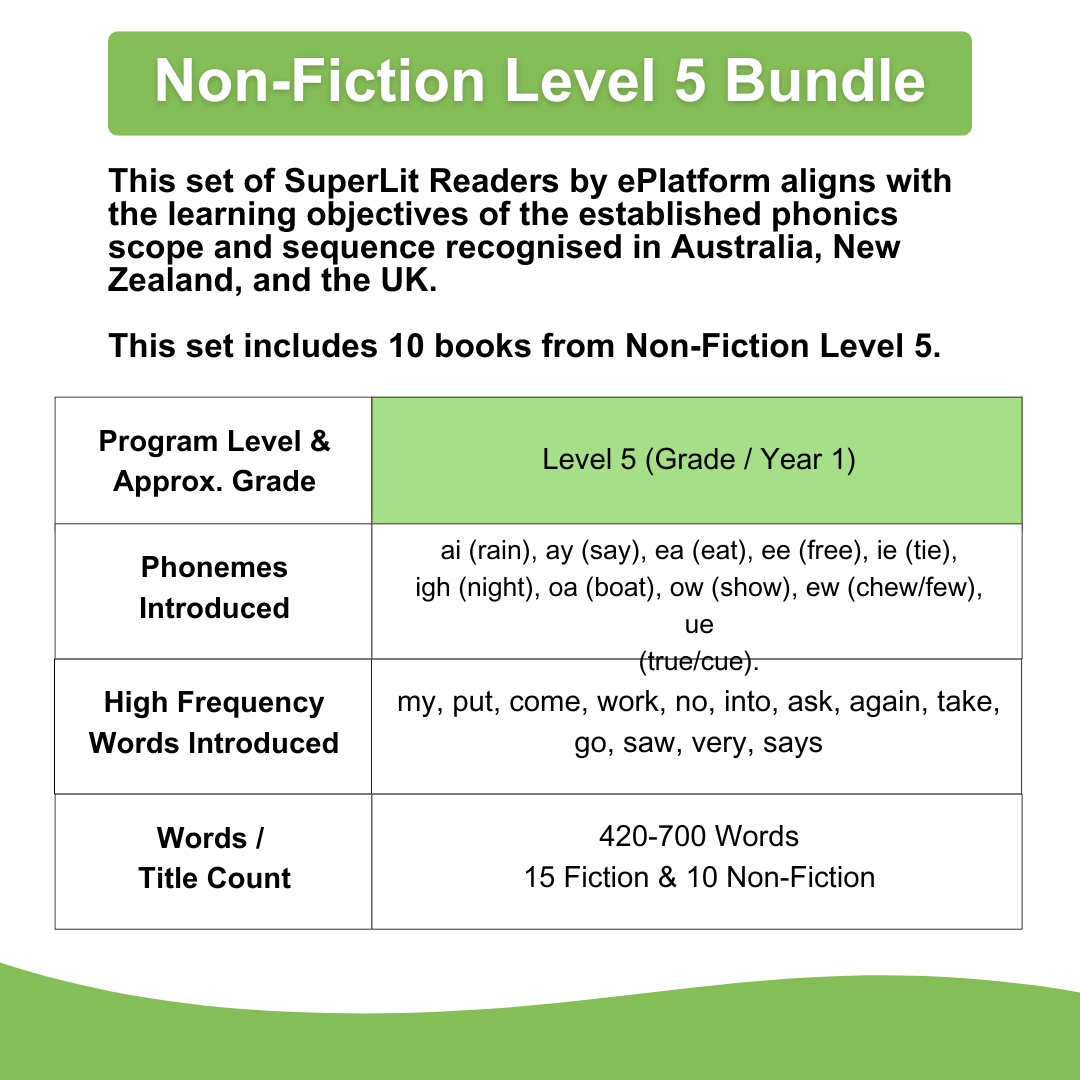 Non-Fiction Level 5 Bundle

This set of SuperLit Readers by ePlatform aligns with the learning objectives of the established phonics scope and sequence recognised in Australia, New Zealand, and the UK.

This set includes 10 books from Non-Fiction Level 5.

| Program Level & Approx. Grade | Level 5 (Grade / Year 1) |
|---|---|
| Phonemes Introduced | ai (rain), ay (say), ea (eat), ee (free), ie (tie), igh (night), oa (boat), ow (show), ew (chew/few), ue (true/cue). |
| High Frequency Words Introduced | my, put, come, work, no, into, ask, again, take, go, saw, very, says |
| Words / Title Count | 420-700 Words 15 Fiction & 10 Non-Fiction |